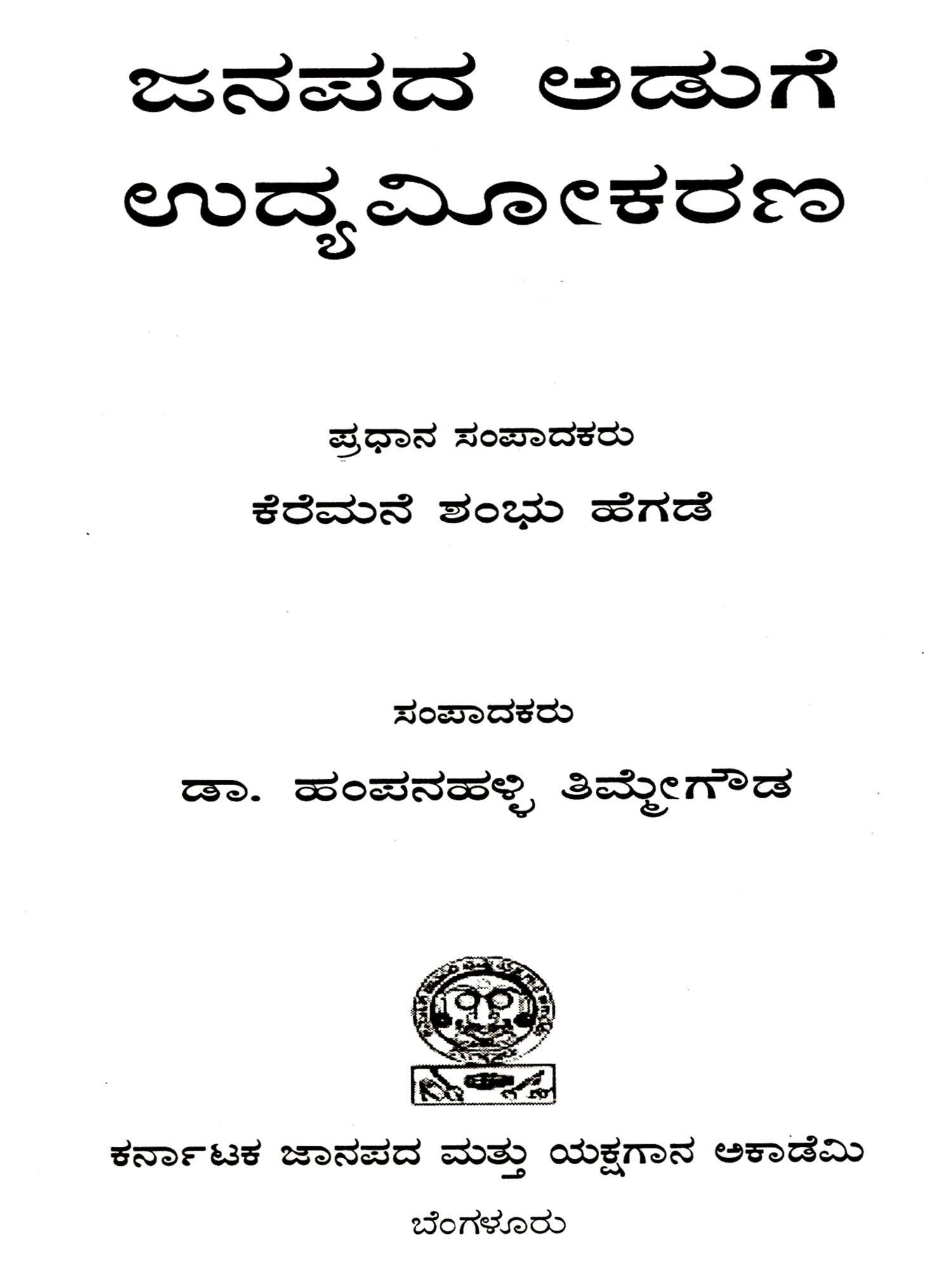 ಜನಪದ ಅಡುಗೆ ಉದ್ಯಮೀಕರಣ

ಪ್ರಧಾನ ಸಂಪಾದಕರು

ಕೆರೆಮನೆ ಶಂಭು ಹೆಗಡೆ

ಸಂಪಾದಕರು

ಡಾ. ಹಂಪನಹಳ್ಳಿ ತಿಮ್ಮೇಗೌಡ

ಕರ್ನಾಟಕ ಜಾನಪದ ಮತ್ತು ಯಕ್ಷಗಾನ ಅಕಾಡೆಮಿ

ಬೆಂಗಳೂರು